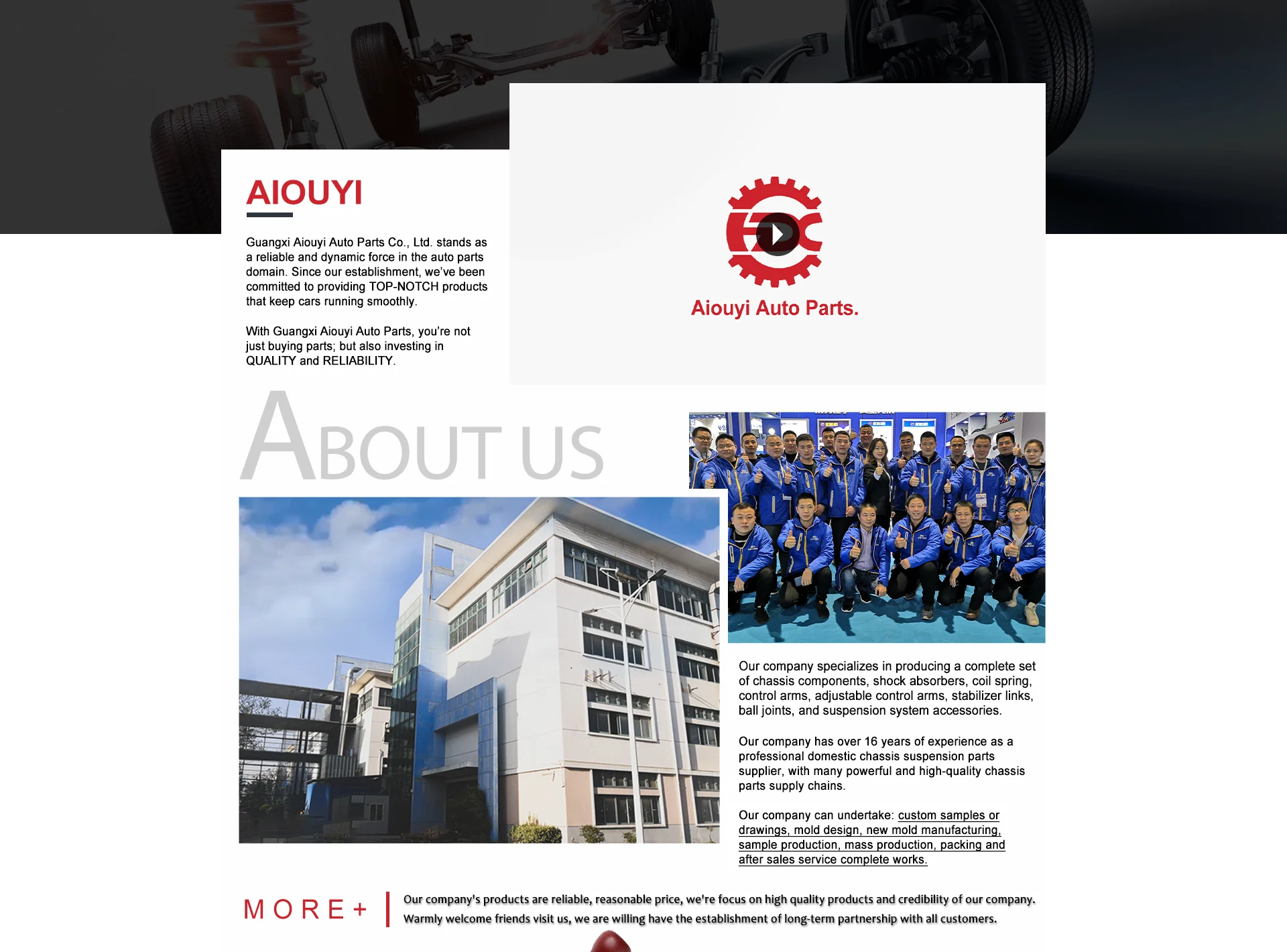 AIOUYI

Guangxi Aiouyi Auto Parts Co., Ltd. stands as a reliable and dynamic force in the auto parts domain. Since our establishment, we've been committed to providing TOP-NOTCH products that keep cars running smoothly.

With Guangxi Aiouyi Auto Parts, you're not just buying parts; but also investing in QUALITY and RELIABILITY.

Aiouyi Auto Parts.

ABOUT US

Our company specializes in producing a complete set of chassis components, shock absorbers, coil spring, control arms, adjustable control arms, stabilizer links, ball joints, and suspension system accessories.

Our company has over 16 years of experience as a professional domestic chassis suspension parts supplier, with many powerful and high-quality chassis parts supply chains.

Our company can undertake: custom samples or drawings, mold design, new mold manufacturing, sample production, mass production, packing and after sales service complete works.

MORE+

Our company's products are reliable, reasonable price, we're focus on high quality products and credibility of our company. Warmly welcome friends visit us, we are willing have the establishment of long-term partnership with all customers.